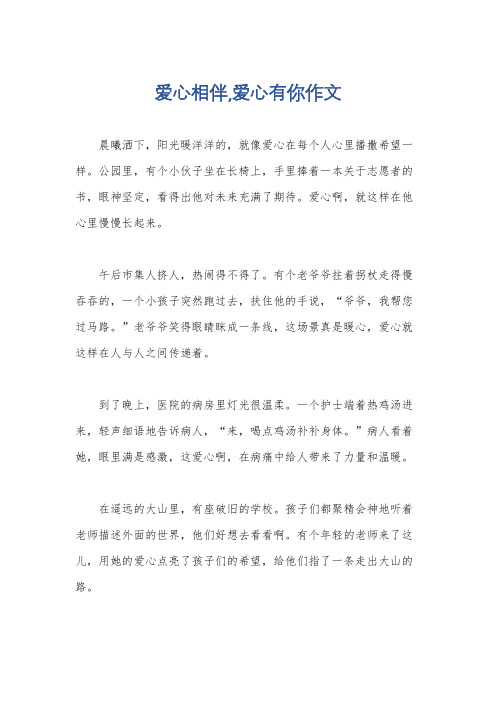 爱心相伴,爱心有你作文

晨曦洒下，阳光暖洋洋的，就像爱心在每个人心里播撒希望一样。公园里，有个小伙子坐在长椅上，手里捧着一本关于志愿者的书，眼神坚定，看得出他对未来充满了期待。爱心啊，就这样在他心里慢慢长起来。

午后市集人挤人，热闹得不得了。有个老爷爷拄着拐杖走得慢吞吞的，一个小孩子突然跑过去，扶住他的手说，“爷爷，我帮您过马路。”老爷爷笑得眼睛眯成一条线，这场景真是暖心，爱心就这样在人与人之间传递着。

到了晚上，医院的病房里灯光很温柔。一个护士端着热鸡汤进来，轻声细语地告诉病人，“来，喝点鸡汤补补身体。”病人看着她，眼里满是感激，这爱心啊，在病痛中给人带来了力量和温暖。

在遥远的大山里，有座破旧的学校。孩子们都聚精会神地听着老师描述外面的世界，他们好想去看看啊。有个年轻的老师来了这儿，用她的爱心点亮了孩子们的希望，给他们指了一条走出大山的路。